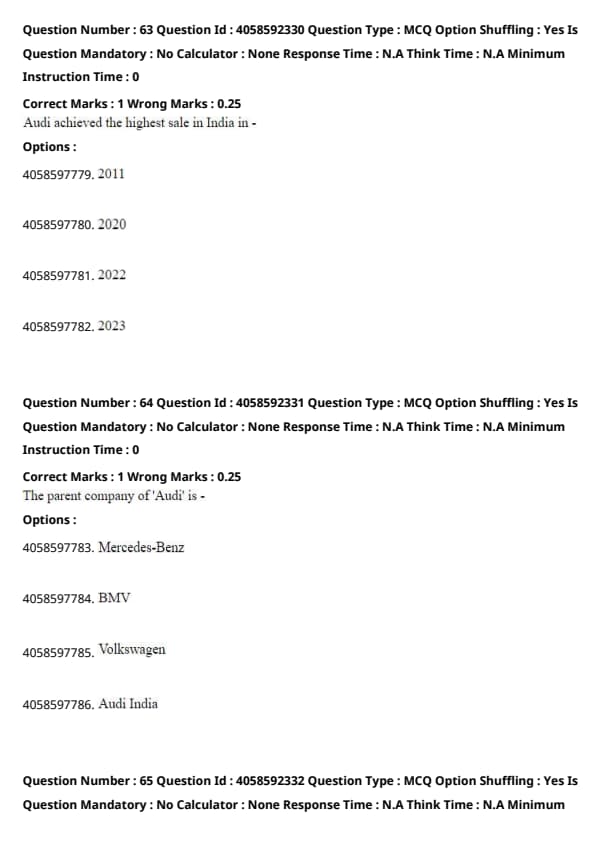 Question Number : 63 Question Id : 4058592330 Question Type : MCQ Option Shuffling : Yes Is Question Mandatory : No Calculator : None Response Time : N.A Think Time : N.A Minimum Instruction Time : 0

Correct Marks : 1 Wrong Marks : 0.25
Audi achieved the highest sale in India in -

Options :

4058597779. 2011

4058597780. 2020

4058597781. 2022

4058597782. 2023

Question Number : 64 Question Id : 4058592331 Question Type : MCQ Option Shuffling : Yes Is Question Mandatory : No Calculator : None Response Time : N.A Think Time : N.A Minimum Instruction Time : 0

Correct Marks : 1 Wrong Marks : 0.25
The parent company of 'Audi' is -

Options :

4058597783. Mercedes-Benz

4058597784. BMV

4058597785. Volkswagen

4058597786. Audi India

Question Number : 65 Question Id : 4058592332 Question Type : MCQ Option Shuffling : Yes Is Question Mandatory : No Calculator : None Response Time : N.A Think Time : N.A Minimum